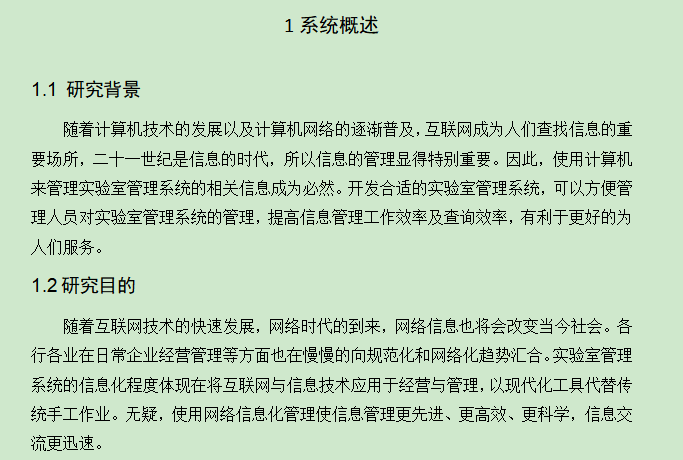 1 系统概述

1.1 研究背景

随着计算机技术的发展以及计算机网络的逐渐普及，互联网成为人们查找信息的重要场所，二十一世纪是信息的时代，所以信息的管理显得特别重要。因此，使用计算机来管理实验室管理系统的相关信息成为必然。开发合适的实验室管理系统，可以方便管理人员对实验室管理系统的管理，提高信息管理工作效率及查询效率，有利于更好的为人们服务。

1.2 研究目的

随着互联网技术的快速发展，网络时代的到来，网络信息也将会改变当今社会。各行各业在日常企业经营管理等方面也在慢慢的向规范化和网络化趋势汇合。实验室管理系统的信息化程度体现在将互联网与信息技术应用于经营与管理，以现代化工具代替传统手工作业。无疑，使用网络信息化管理使信息管理更先进、更高效、更科学，信息交流更迅速。